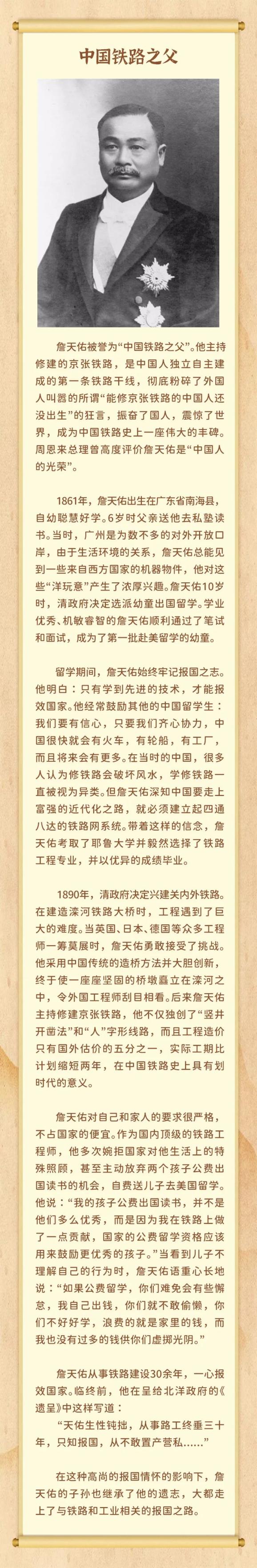 中国铁路之父

詹天佑被誉为“中国铁路之父”。他主持修建的京张铁路，是中国人独立自主建成的第一条铁路干线，彻底粉碎了外国人叫嚣的所谓“能修京张铁路的中国人还没出生”的狂言，振奋了国人，震惊了世界，成为中国铁路史上一座伟大的丰碑。周恩来总理曾高度评价詹天佑是“中国人的光荣”。

1861年，詹天佑出生在广东省南海县，自幼聪慧好学。6岁时父亲送他去私塾读书。当时，广州是为数不多的对外开放口岸，由于生活环境的关系，詹天佑总能见到一些来自西方国家的机器物件，他对这些“洋玩意”产生了浓厚兴趣。詹天佑10岁时，清政府决定选派幼童出国留学。学业优秀、机敏睿智的詹天佑顺利通过了笔试和面试，成为了第一批赴美留学的幼童。

留学期间，詹天佑始终牢记报国之志。他明白：只有学到先进的技术，才能报效国家。他经常鼓励其他的中国留学生：我们要有信心，只要我们齐心协力，中国很快就会有火车，有轮船，有工厂，而且将来会有更多。在当时的中国，很多人认为修铁路会破坏风水，学修铁路一直被视为异类。但詹天佑深知中国要走上富强的近代化之路，就必须建立起四通八达的铁路网系统。带着这样的信念，詹天佑考取了耶鲁大学并毅然选择了铁路工程专业，并以优异的成绩毕业。

1890年，清政府决定兴建关内外铁路。在建造滦河铁路大桥时，工程遇到了巨大的难度。当英国、日本、德国等众多工程师一筹莫展时，詹天佑勇敢接受了挑战。他采用中国传统的造桥方法并大胆创新，终于使一座座坚固的桥墩矗立在滦河之中，令外国工程师刮目相看。后来詹天佑主持修建京张铁路，他不仅独创了“竖井开凿法”和“人”字形线路，而且工程造价只有国外估价的五分之一，实际工期比计划缩短两年，在中国铁路史上具有划时代的意义。

詹天佑对自己和家人的要求很严格，不占国家的便宜。作为国内顶级的铁路工程师，他多次婉拒国家对他生活上的特殊照顾，甚至主动放弃两个孩子公费出国读书的机会，自费送儿子去美国留学。他说：“我的孩子公费出国读书，并不是他们多么优秀，而是因为我在铁路上做了一点贡献，国家的公费留学资格应该用来鼓励更优秀的孩子。”当看到儿子不理解自己的行为时，詹天佑语重心长地说：“如果公费留学，你们难免会有些懈怠，我自己出钱，你们就不敢偷懒，你们不好好学，浪费的就是家里的钱，而我也没有过多的钱供你们虚掷光阴。”

詹天佑从事铁路建设30余年，一心报效国家。临终前，他在呈给北洋政府的《遗呈》中这样写道：

“天佑生性钝拙，从事路工终垂三十年，只知报国，从不敢置产营私……”

在这种高尚的报国情怀的影响下，詹天佑的子孙也继承了他的遗志，大都走上了与铁路和工业相关的报国之路。